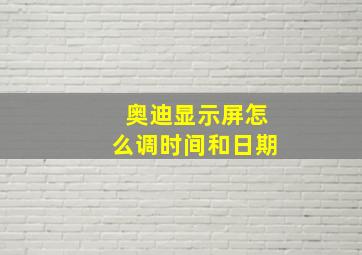 奥迪显示屏怎么调时间和日期